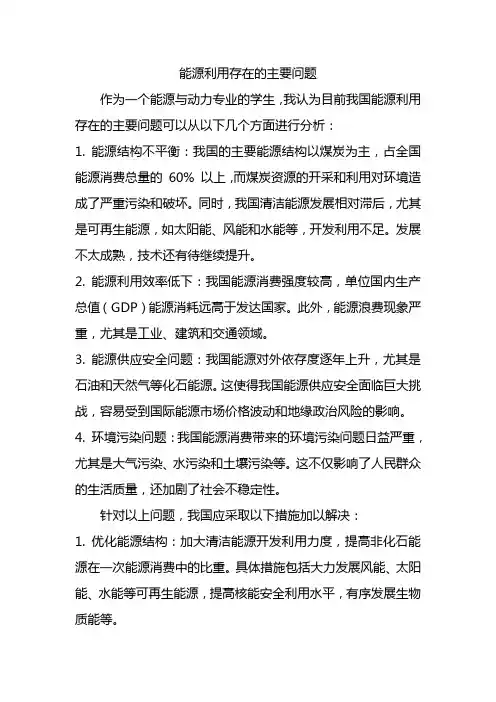 能源利用存在的主要问题

作为一个能源与动力专业的学生，我认为目前我国能源利用存在的主要问题可以从以下几个方面进行分析：

1. 能源结构不平衡：我国的主要能源结构以煤炭为主，占全国能源消费总量的 60% 以上，而煤炭资源的开采和利用对环境造成了严重污染和破坏。同时，我国清洁能源发展相对滞后，尤其是可再生能源，如太阳能、风能和水能等，开发利用不足。发展不太成熟，技术还有待继续提升。

2. 能源利用效率低下：我国能源消费强度较高，单位国内生产总值（GDP）能源消耗远高于发达国家。此外，能源浪费现象严重，尤其是工业、建筑和交通领域。

3. 能源供应安全问题：我国能源对外依存度逐年上升，尤其是石油和天然气等化石能源。这使得我国能源供应安全面临巨大挑战，容易受到国际能源市场价格波动和地缘政治风险的影响。

4. 环境污染问题：我国能源消费带来的环境污染问题日益严重，尤其是大气污染、水污染和土壤污染等。这不仅影响了人民群众的生活质量，还加剧了社会不稳定性。

针对以上问题，我国应采取以下措施加以解决：

1. 优化能源结构：加大清洁能源开发利用力度，提高非化石能源在一次能源消费中的比重。具体措施包括大力发展风能、太阳能、水能等可再生能源，提高核能安全利用水平，有序发展生物质能等。